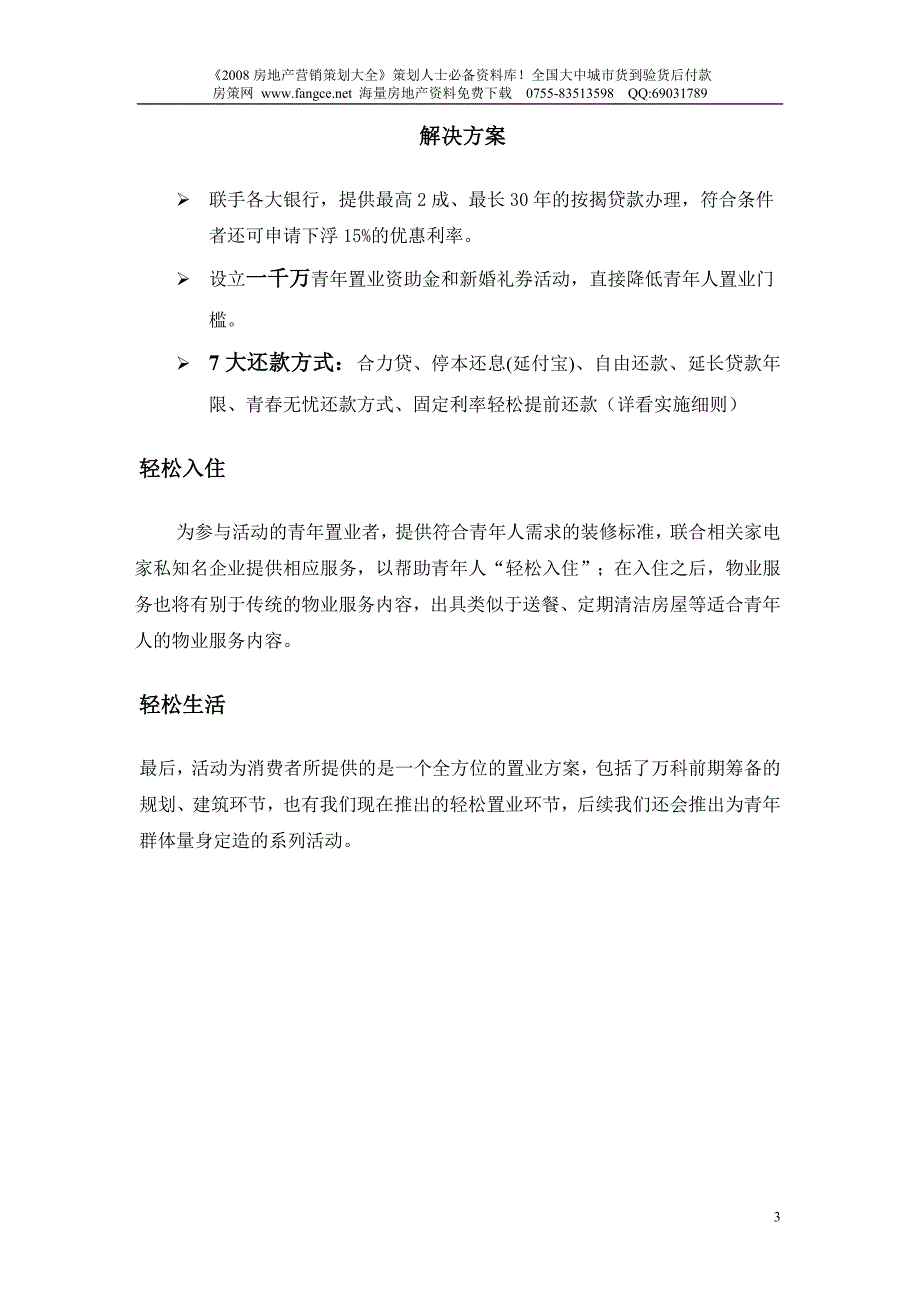 《2008 房地产营销策划大全》策划人士必备资料库！全国大中城市货到验货后付款
房策网 www.fangce.net 海量房地产资料免费下载 0755-83513598 QQ:69031789

解决方案

➢ 联手各大银行，提供最高 2 成、最长 30 年的按揭贷款办理，符合条件者还可申请下浮 15%的优惠利率。

➢ 设立一千万青年置业资助金和新婚礼券活动，直接降低青年人置业门槛。

➢ 7 大还款方式：合力贷、停本还息(延付宝)、自由还款、延长贷款年限、青春无忧还款方式、固定利率轻松提前还款（详看实施细则）

轻松入住

为参与活动的青年置业者，提供符合青年人需求的装修标准，联合相关家电家私知名企业提供相应服务，以帮助青年人“轻松入住”；在入住之后，物业服务也将有别于传统的物业服务内容，出具类似于送餐、定期清洁房屋等适合青年人的物业服务内容。

轻松生活

最后，活动为消费者所提供的是一个全方位的置业方案，包括了万科前期筹备的规划、建筑环节，也有我们现在推出的轻松置业环节，后续我们还会推出为青年群体量身定造的系列活动。

3